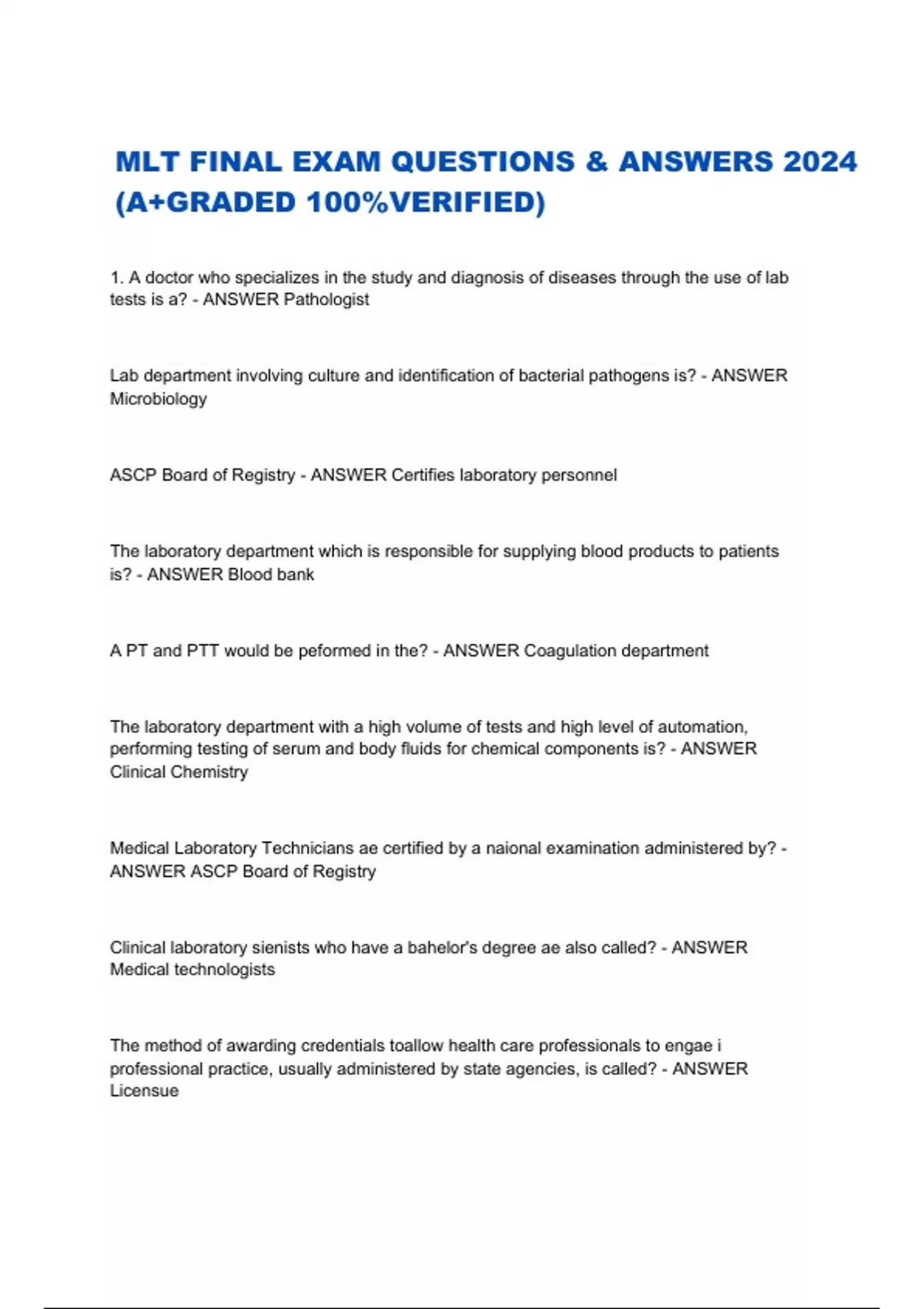 MLT FINAL EXAM QUESTIONS & ANSWERS 2024 (A+GRADED 100%VERIFIED)

1. A doctor who specializes in the study and diagnosis of diseases through the use of lab tests is a? - ANSWER Pathologist

Lab department involving culture and identification of bacterial pathogens is? - ANSWER Microbiology

ASCP Board of Registry - ANSWER Certifies laboratory personnel

The laboratory department which is responsible for supplying blood products to patients is? - ANSWER Blood bank

A PT and PTT would be peformed in the? - ANSWER Coagulation department

The laboratory department with a high volume of tests and high level of automation, performing testing of serum and body fluids for chemical components is? - ANSWER Clinical Chemistry

Medical Laboratory Technicians ae certified by a naional examination administered by? - ANSWER ASCP Board of Registry

Clinical laboratory sienists who have a bahelor's degree ae also called? - ANSWER Medical technologists

The method of awarding credentials toallow health care professionals to engae i professional practice, usually administered by state agencies, is called? - ANSWER Licensue